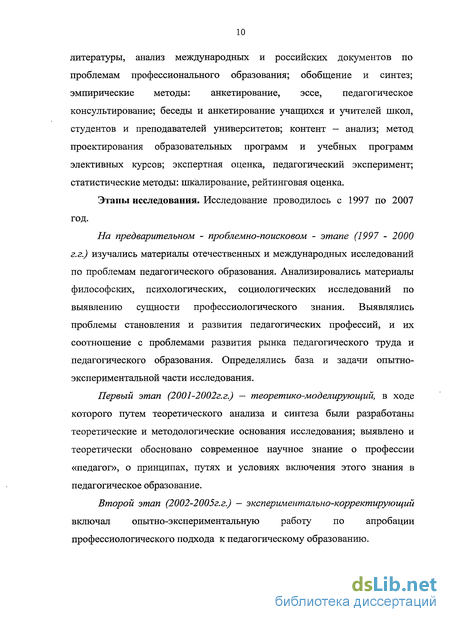 10

литературы, анализ международных и российских документов по проблемам профессионального образования; обобщение и синтез; эмпирические методы: анкетирование, эссе, педагогическое консультирование; беседы и анкетирование учащихся и учителей школ, студентов и преподавателей университетов; контент – анализ; метод проектирования образовательных программ и учебных программ элективных курсов; экспертная оценка, педагогический эксперимент; статистические методы: шкалирование, рейтинговая оценка.

Этапы исследования. Исследование проводилось с 1997 по 2007 год.

На предварительном - проблемно-поисковом - этапе (1997 - 2000 г.г.) изучались материалы отечественных и международных исследований по проблемам педагогического образования. Анализировались материалы философских, психологических, социологических исследований по выявлению сущности профессиологического знания. Выявлялись проблемы становления и развития педагогических профессий, и их соотношение с проблемами развития рынка педагогического труда и педагогического образования. Определялись база и задачи опытно-экспериментальной части исследования.

Первый этап (2001-2002г.г.) – теоретико-моделирующий, в ходе которого путем теоретического анализа и синтеза были разработаны теоретические и методологические основания исследования; выявлено и теоретически обосновано современное научное знание о профессии «педагог», о принципах, путях и условиях включения этого знания в педагогическое образование.

Второй этап (2002-2005г.г.) – экспериментально-корректирующий включал опытно-экспериментальную работу по апробации профессиологического подхода к педагогическому образованию.

dsLib.net
библиотека диссертаций